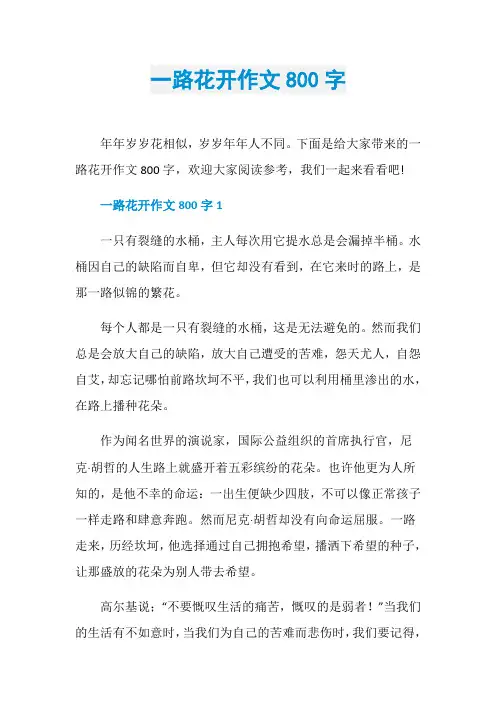 一路花开作文 800 字

年年岁岁花相似，岁岁年年人不同。下面是给大家带来的一路花开作文 800 字，欢迎大家阅读参考，我们一起来看看吧!

一路花开作文 800 字 1

一只有裂缝的水桶，主人每次用它提水总是会漏掉半桶。水桶因自己的缺陷而自卑，但它却没有看到，在它来时的路上，是那一路似锦的繁花。

每个人都是一只有裂缝的水桶，这是无法避免的。然而我们总是会放大自己的缺陷，放大自己遭受的苦难，怨天尤人，自怨自艾，却忘记哪怕前路坎坷不平，我们也可以利用桶里渗出的水，在路上播种花朵。

作为闻名世界的演说家，国际公益组织的首席执行官，尼克·胡哲的人生路上就盛开着五彩缤纷的花朵。也许他更为人所知的，是他不幸的命运：一出生便缺少四肢，不可以像正常孩子一样走路和肆意奔跑。然而尼克·胡哲却没有向命运屈服。一路走来，历经坎坷，他选择通过自己拥抱希望，播洒下希望的种子，让那盛放的花朵为别人带去希望。

高尔基说：“不要慨叹生活的痛苦，慨叹的是弱者！”当我们的生活有不如意时，当我们为自己的苦难而悲伤时，我们要记得，